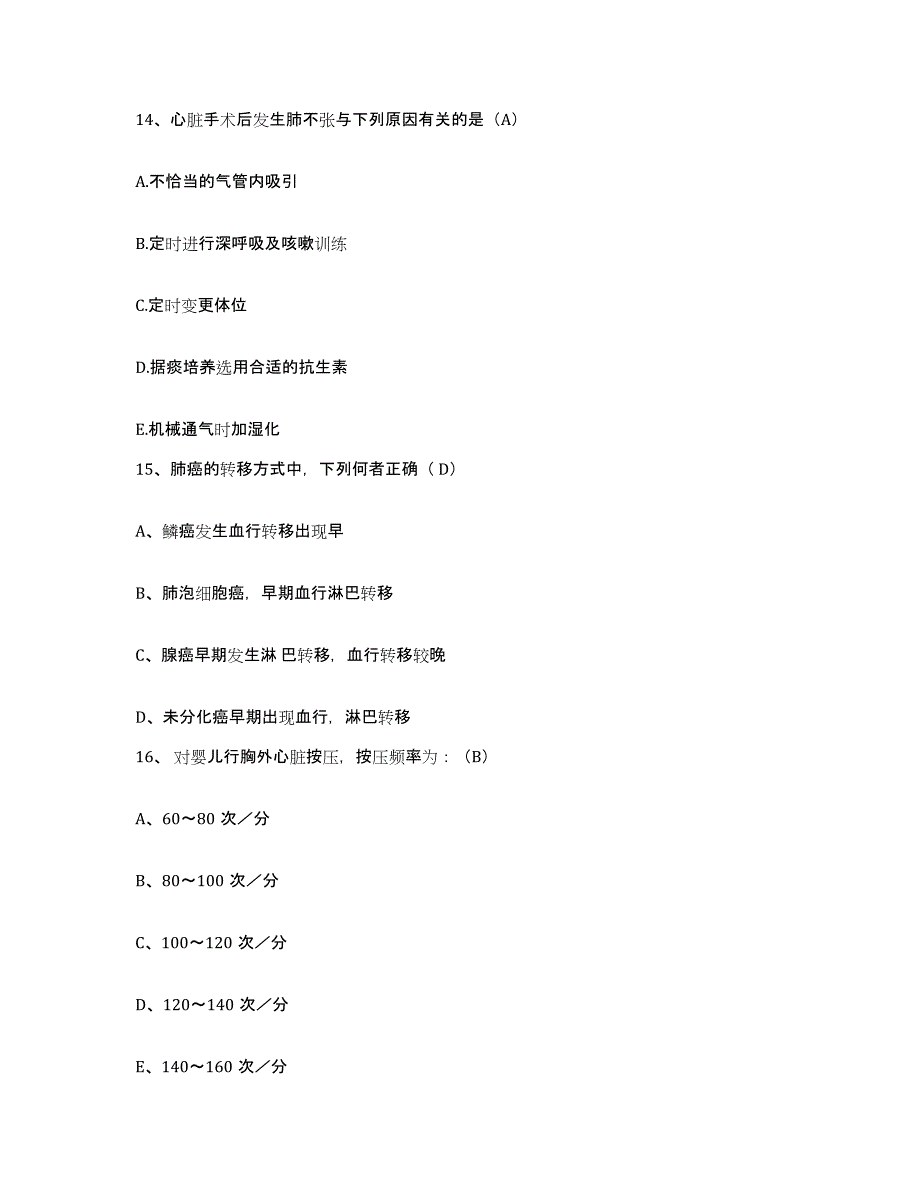 14、心脏手术后发生肺不张与下列原因有关的是（A）

A.不恰当的气管内吸引

B.定时进行深呼吸及咳嗽训练

C.定时变更体位

D.据痰培养选用合适的抗生素

E.机械通气时加湿化

15、肺癌的转移方式中，下列何者正确（ D）

A、鳞癌发生血行转移出现早

B、肺泡细胞癌，早期血行淋巴转移

C、腺癌早期发生淋 巴转移，血行转移较晚

D、未分化癌早期出现血行，淋巴转移

16、 对婴儿行胸外心脏按压，按压频率为：（B）

A、60～80 次／分

B、80～100 次／分

C、100～120 次／分

D、120～140 次／分

E、140～160 次／分